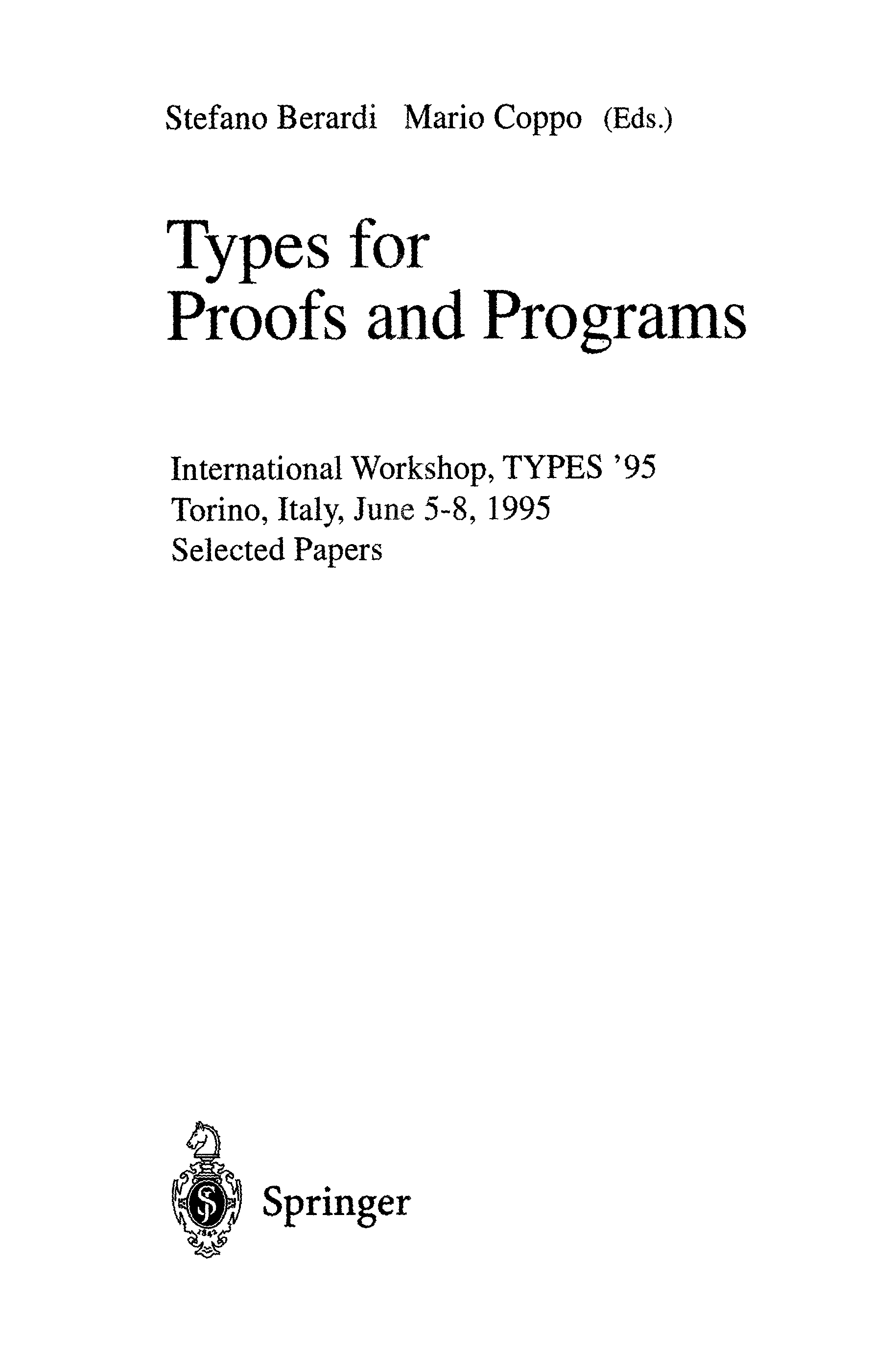 Stefano Berardi Mario Coppo (Eds.)

Types for Proofs and Programs

International Workshop, TYPES '95
Torino, Italy, June 5-8, 1995
Selected Papers

Springer